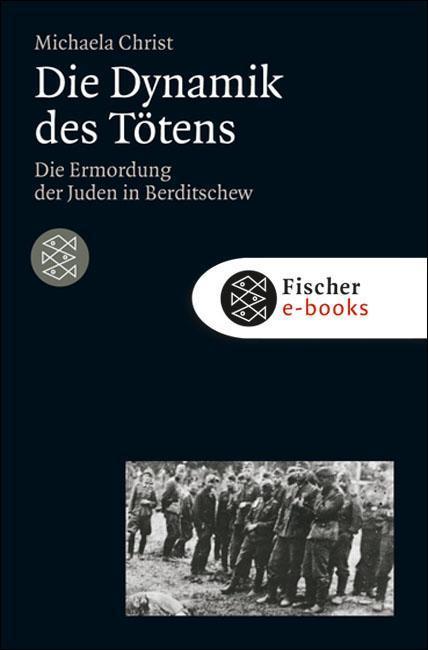 Michaela Christ

Die Dynamik des Tötens

Die Ermordung der Juden in Berditschew

Fischer e-books